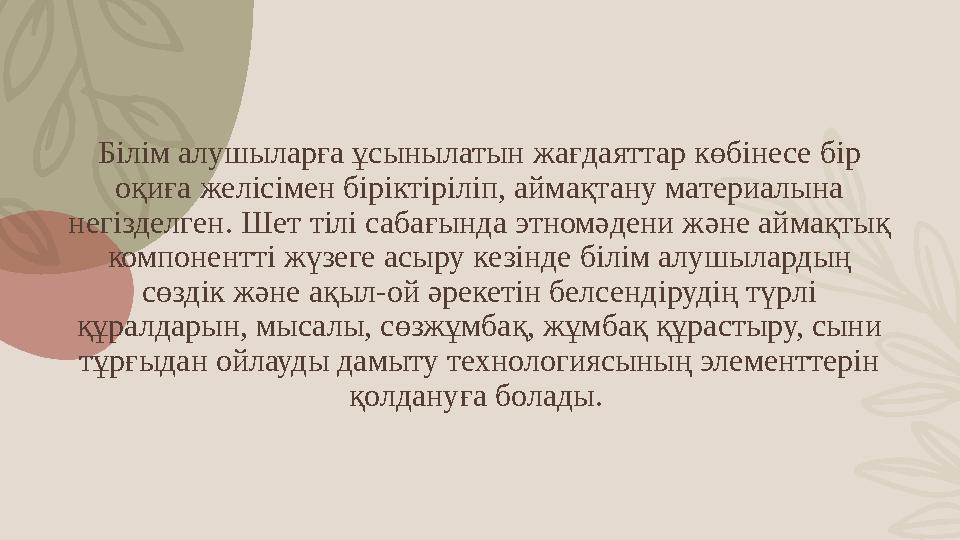 Білім алушыларға ұсынылатын жағдаяттар көбінесе бір оқиға желісімен біріктіріліп, аймақтану материалына негізделген. Шет тілі сабағында этномәдени және аймақтық компонентті жүзеге асыру кезінде білім алушылардың сөздік және ақыл-ой әрекетін белсендірудің түрлі құралдарын, мысалы, сөзжұмбақ, жұмбақ құрастыру, сыни тұрғыдан ойлауды дамыту технологиясының элементтерін қолдануға болады.